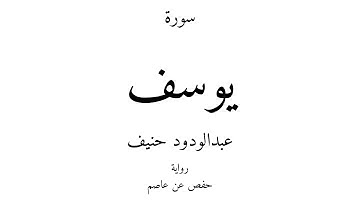 سورة

يوسف

عبدالودود حنيف

رواية

حفص عن عاصم